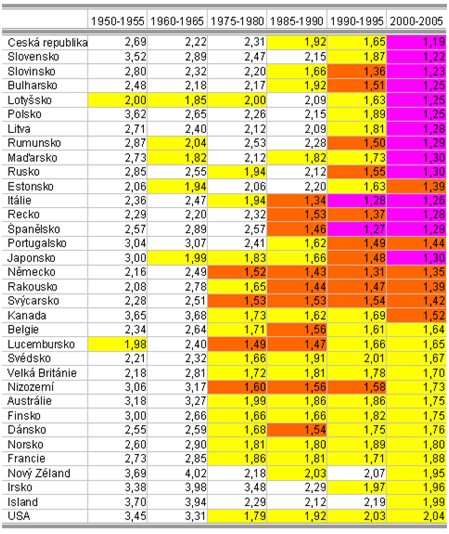 | | 1950-1955 | 1960-1965 | 1975-1980 | 1985-1990 | 1990-1995 | 2000-2005 |
|---|---|---|---|---|---|---|
| Ceská republika | 2,69 | 2,22 | 2,31 | 1,92 | 1,65 | 1,19 |
| Slovensko | 3,52 | 2,89 | 2,47 | 2,15 | 1,87 | 1,22 |
| Slovinsko | 2,80 | 2,32 | 2,20 | 1,66 | 1,36 | 1,23 |
| Bulharsko | 2,48 | 2,18 | 2,17 | 1,92 | 1,51 | 1,25 |
| Lotyšsko | 2,00 | 1,85 | 2,00 | 2,09 | 1,63 | 1,25 |
| Polsko | 3,62 | 2,65 | 2,26 | 2,15 | 1,89 | 1,25 |
| Litva | 2,71 | 2,40 | 2,12 | 2,09 | 1,81 | 1,28 |
| Rumunsko | 2,87 | 2,04 | 2,53 | 2,28 | 1,50 | 1,29 |
| Maďarsko | 2,73 | 1,82 | 2,12 | 1,82 | 1,73 | 1,30 |
| Rusko | 2,85 | 2,55 | 1,94 | 2,12 | 1,55 | 1,30 |
| Estonsko | 2,06 | 1,94 | 2,06 | 2,20 | 1,63 | 1,39 |
| Itálie | 2,36 | 2,47 | 1,94 | 1,34 | 1,28 | 1,26 |
| Recko | 2,29 | 2,20 | 2,32 | 1,53 | 1,37 | 1,28 |
| Španělsko | 2,57 | 2,89 | 2,57 | 1,46 | 1,27 | 1,29 |
| Portugalsko | 3,04 | 3,07 | 2,41 | 1,62 | 1,49 | 1,44 |
| Japonsko | 3,00 | 1,99 | 1,83 | 1,66 | 1,48 | 1,30 |
| Německo | 2,16 | 2,49 | 1,52 | 1,43 | 1,31 | 1,35 |
| Rakousko | 2,08 | 2,78 | 1,65 | 1,44 | 1,47 | 1,39 |
| Svýcarsko | 2,28 | 2,51 | 1,53 | 1,53 | 1,54 | 1,42 |
| Kanada | 3,65 | 3,68 | 1,73 | 1,62 | 1,69 | 1,52 |
| Belgie | 2,34 | 2,64 | 1,71 | 1,56 | 1,61 | 1,64 |
| Lucembursko | 1,98 | 2,40 | 1,49 | 1,47 | 1,66 | 1,65 |
| Svédsko | 2,21 | 2,32 | 1,66 | 1,91 | 2,01 | 1,67 |
| Velká Británie | 2,18 | 2,81 | 1,72 | 1,81 | 1,78 | 1,70 |
| Nizozemí | 3,06 | 3,17 | 1,60 | 1,56 | 1,58 | 1,73 |
| Austrálie | 3,18 | 3,27 | 1,99 | 1,86 | 1,86 | 1,75 |
| Finsko | 3,00 | 2,66 | 1,66 | 1,66 | 1,82 | 1,75 |
| Dánsko | 2,55 | 2,59 | 1,68 | 1,54 | 1,75 | 1,76 |
| Norsko | 2,60 | 2,90 | 1,81 | 1,80 | 1,89 | 1,80 |
| Francie | 2,73 | 2,85 | 1,86 | 1,81 | 1,71 | 1,88 |
| Nový Zéland | 3,69 | 4,02 | 2,18 | 2,03 | 2,07 | 1,95 |
| Irsko | 3,38 | 3,98 | 3,48 | 2,29 | 1,97 | 1,96 |
| Island | 3,70 | 3,94 | 2,29 | 2,12 | 2,19 | 1,99 |
| USA | 3,45 | 3,31 | 1,79 | 1,92 | 2,03 | 2,04 |